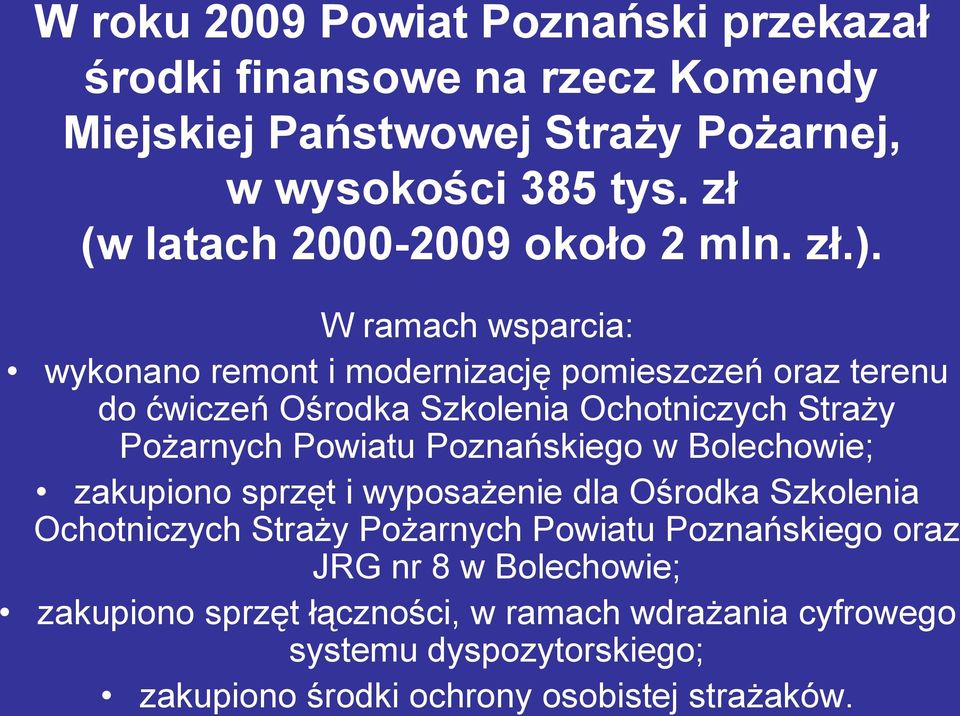 W roku 2009 Powiat Poznański przekazał środki finansowe na rzecz Komendy Miejskiej Państwowej Straży Pożarnej, w wysokości 385 tys. zł (w latach 2000-2009 około 2 mln. zł.).

W ramach wsparcia:

• wykonano remont i modernizację pomieszczeń oraz terenu do ćwiczeń Ośrodka Szkolenia Ochotniczych Straży Pożarnych Powiatu Poznańskiego w Bolechowie;

• zakupiono sprzęt i wyposażenie dla Ośrodka Szkolenia Ochotniczych Straży Pożarnych Powiatu Poznańskiego oraz JRG nr 8 w Bolechowie;

• zakupiono sprzęt łączności, w ramach wdrażania cyfrowego systemu dyspozytorskiego;

• zakupiono środki ochrony osobistej strażaków.